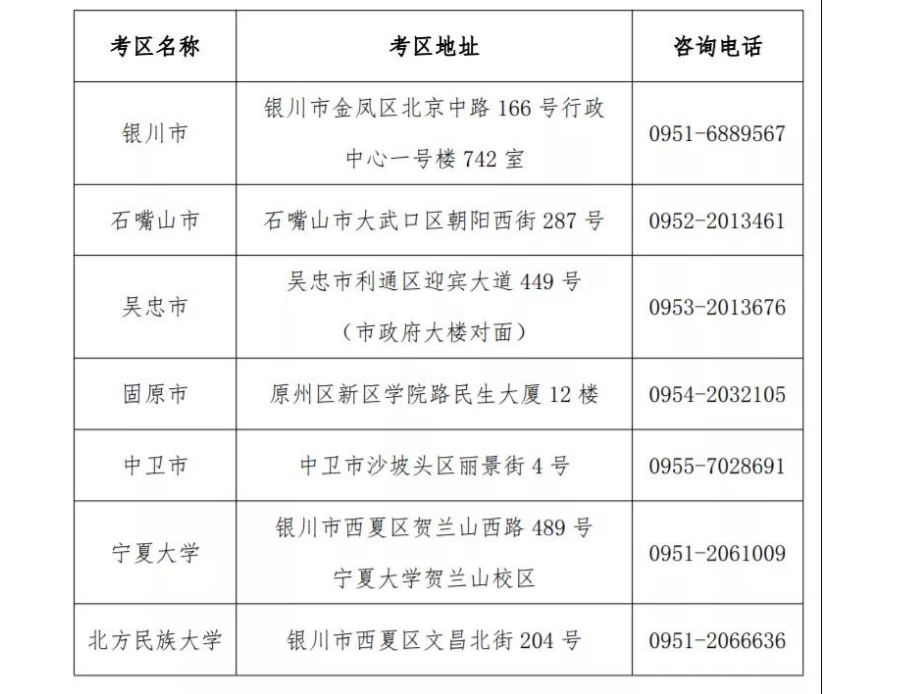 | 考区名称 | 考区地址 | 咨询电话 |
|---|---|---|
| 银川市 | 银川市金凤区北京中路 166 号行政中心一号楼 742 室 | 0951-6889567 |
| 石嘴山市 | 石嘴山市大武口区朝阳西街 287 号 | 0952-2013461 |
| 吴忠市 | 吴忠市利通区迎宾大道 449 号（市政府大楼对面） | 0953-2013676 |
| 固原市 | 原州区新区学院路民生大厦 12 楼 | 0954-2032105 |
| 中卫市 | 中卫市沙坡头区丽景街 4 号 | 0955-7028691 |
| 宁夏大学 | 银川市西夏区贺兰山西路 489 号宁夏大学贺兰山校区 | 0951-2061009 |
| 北方民族大学 | 银川市西夏区文昌北街 204 号 | 0951-2066636 |